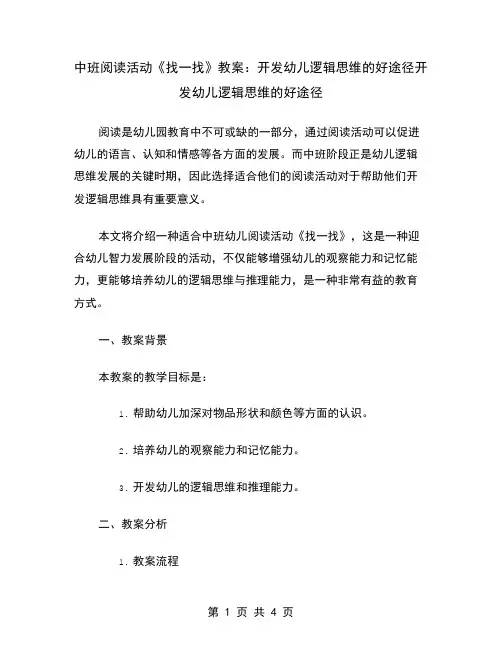 中班阅读活动《找一找》教案：开发幼儿逻辑思维的好途径开发幼儿逻辑思维的好途径

阅读是幼儿园教育中不可或缺的一部分，通过阅读活动可以促进幼儿的语言、认知和情感等各方面的发展。而中班阶段正是幼儿逻辑思维发展的关键时期，因此选择适合他们的阅读活动对于帮助他们开发逻辑思维具有重要意义。

本文将介绍一种适合中班幼儿阅读活动《找一找》，这是一种迎合幼儿智力发展阶段的活动，不仅能够增强幼儿的观察能力和记忆能力，更能够培养幼儿的逻辑思维与推理能力，是一种非常有益的教育方式。

一、教案背景

本教案的教学目标是：

1. 帮助幼儿加深对物品形状和颜色等方面的认识。

2. 培养幼儿的观察能力和记忆能力。

3. 开发幼儿的逻辑思维和推理能力。

二、教案分析

1. 教案流程

第 1 页 共 4 页